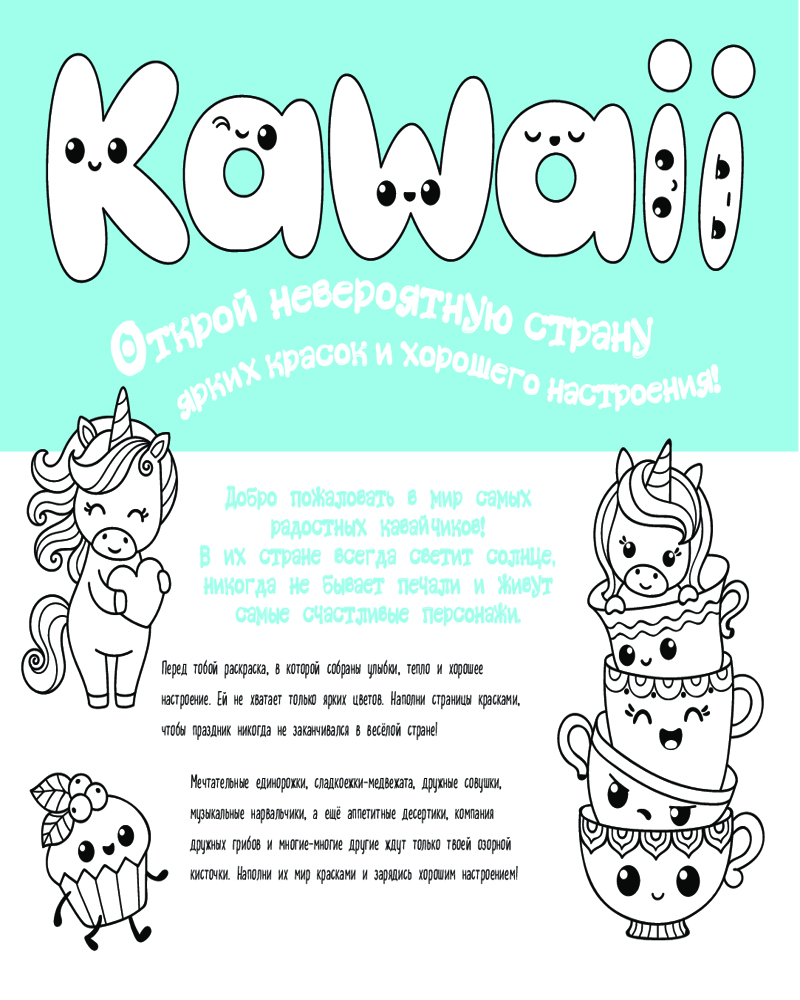 Kawaii

Открой невероятную страну ярких красок и хорошего настроения!

Добро пожаловать в мир самых радостных кавайчиков! В их стране всегда светит солнце, никогда не бывает печали и живут самые счастливые персонажи.

Перед тобой раскраска, в которой собраны улыбки, тепло и хорошее настроение. Ей не хватает только ярких цветов. Наполни страницы красками, чтобы праздник никогда не заканчивался в весёлой стране!

Мечтательные единорожки, сладкоежки-медвежата, дружные совушки, музыкальные нарвальчики, а ещё аппетитные десертики, компания дружных грибов и многие-многие другие ждут только твоей озорной кисточки. Наполни их мир красками и зарядись хорошим настроением!